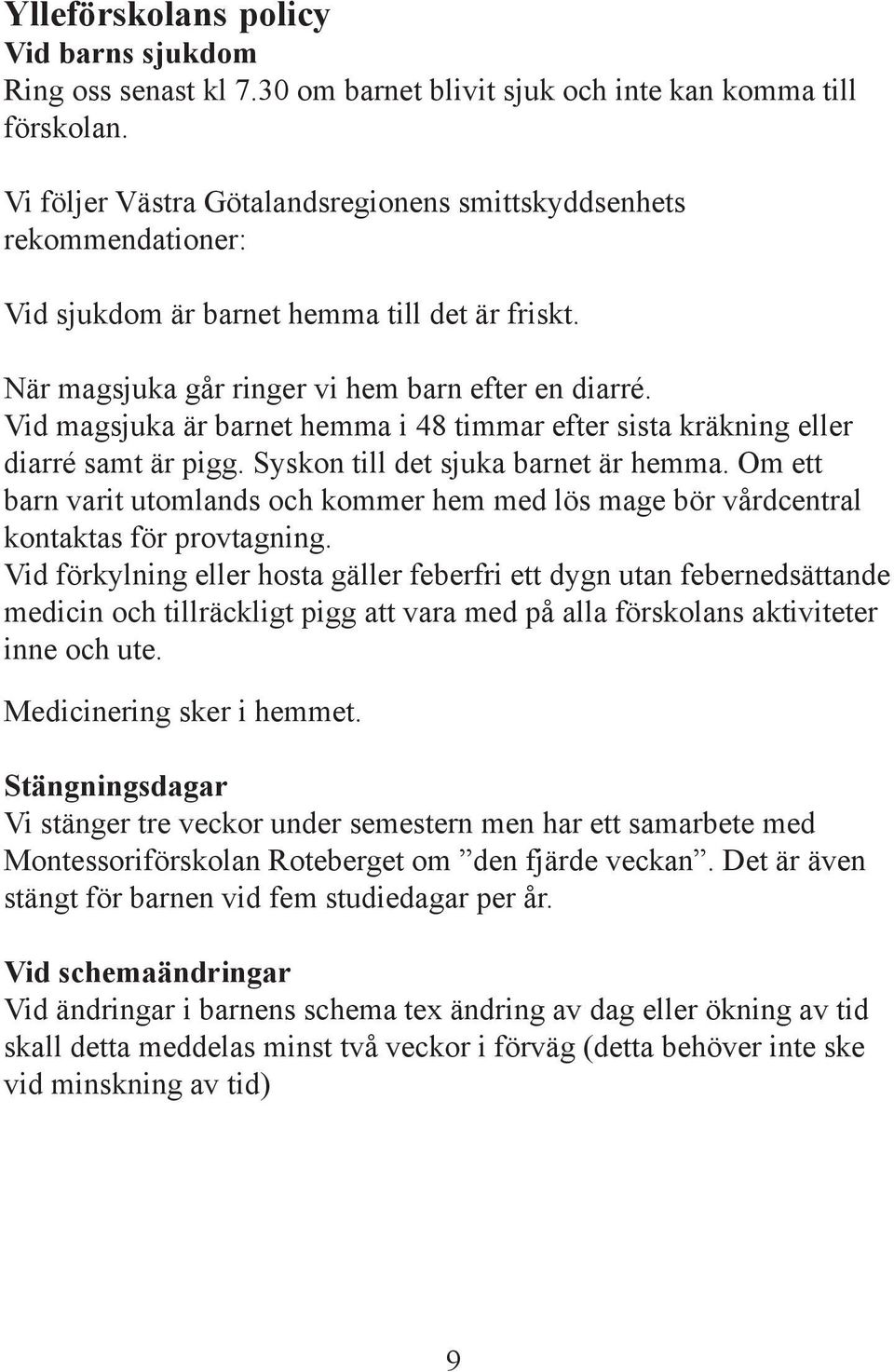 Ylleförskolans policy
Vid barns sjukdom
Ring oss senast kl 7.30 om barnet blivit sjuk och inte kan komma till förskolan.

Vi följer Västra Götalandsregionens smittskyddsenhets rekommendationer:

Vid sjukdom är barnet hemma till det är friskt.

När magsjuka går ringer vi hem barn efter en diarré.
Vid magsjuka är barnet hemma i 48 timmar efter sista kräkning eller diarré samt är pigg. Syskon till det sjuka barnet är hemma. Om ett barn varit utomlands och kommer hem med lös mage bör vårdcentral kontaktas för provtagning.
Vid förkylning eller hosta gäller feberfri ett dygn utan febernedsättande medicin och tillräckligt pigg att vara med på alla förskolans aktiviteter inne och ute.

Medicinering sker i hemmet.

Stängningsdagar
Vi stänger tre veckor under semestern men har ett samarbete med Montessoriförskolan Roteberget om ”den fjärde veckan”. Det är även stängt för barnen vid fem studiedagar per år.

Vid schemaändringar
Vid ändringar i barnens schema tex ändring av dag eller ökning av tid skall detta meddelas minst två veckor i förväg (detta behöver inte ske vid minskning av tid)

9